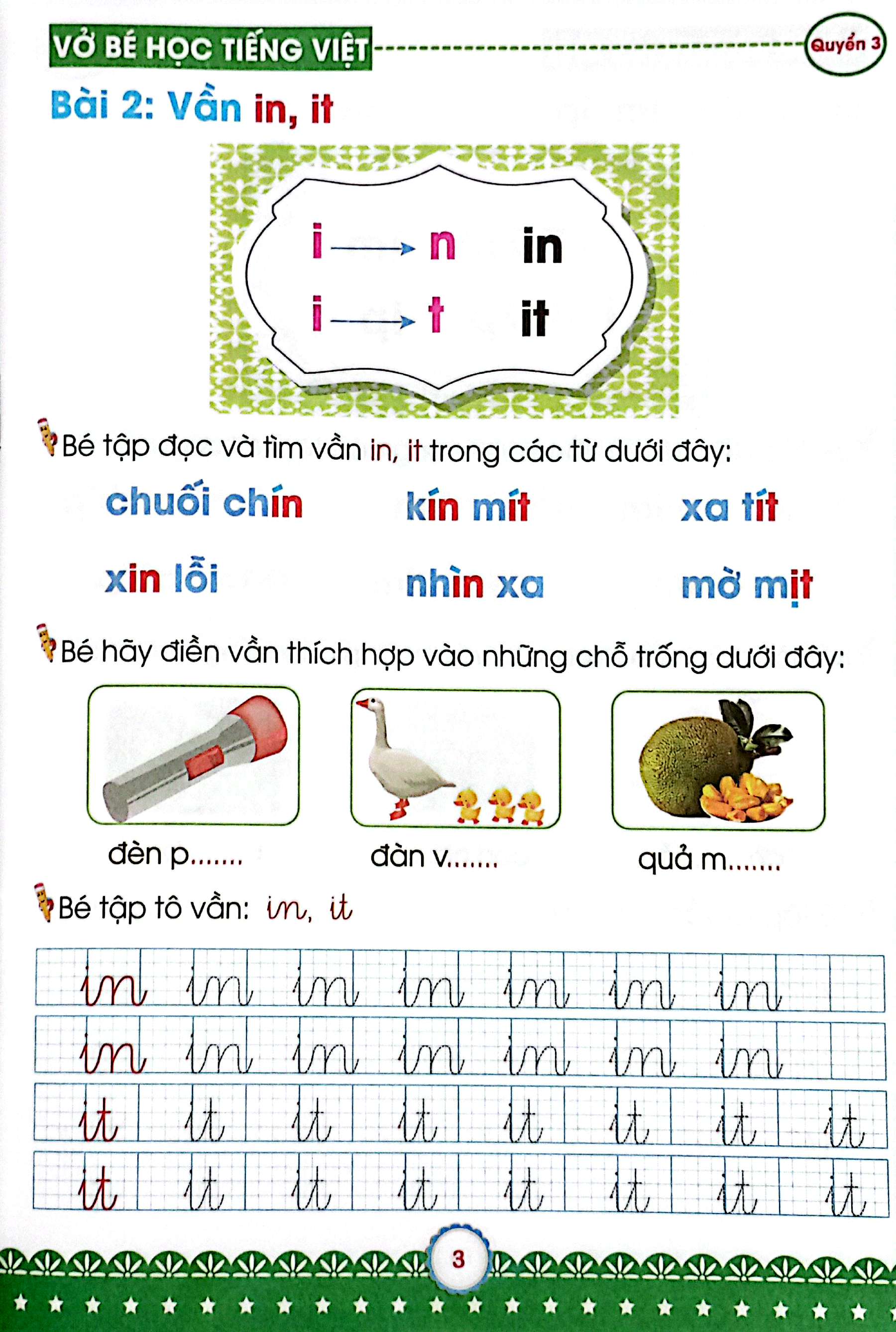 VỞ BÉ HỌC TIẾNG VIỆT

Quyển 3

Bài 2: Vần in, it

i → n in
i → t it

Bé tập đọc và tìm vần in, it trong các từ dưới đây:

chuối chín kín mít xa tít

xin lỗi nhìn xa mờ mịt

Bé hãy điền vần thích hợp vào những chỗ trống dưới đây:

đèn p....... đàn v....... quả m.......

Bé tập tô vần: in, it

in in in in in in in
in in in in in in in
it it it it it it it it
it it it it it it it it

3